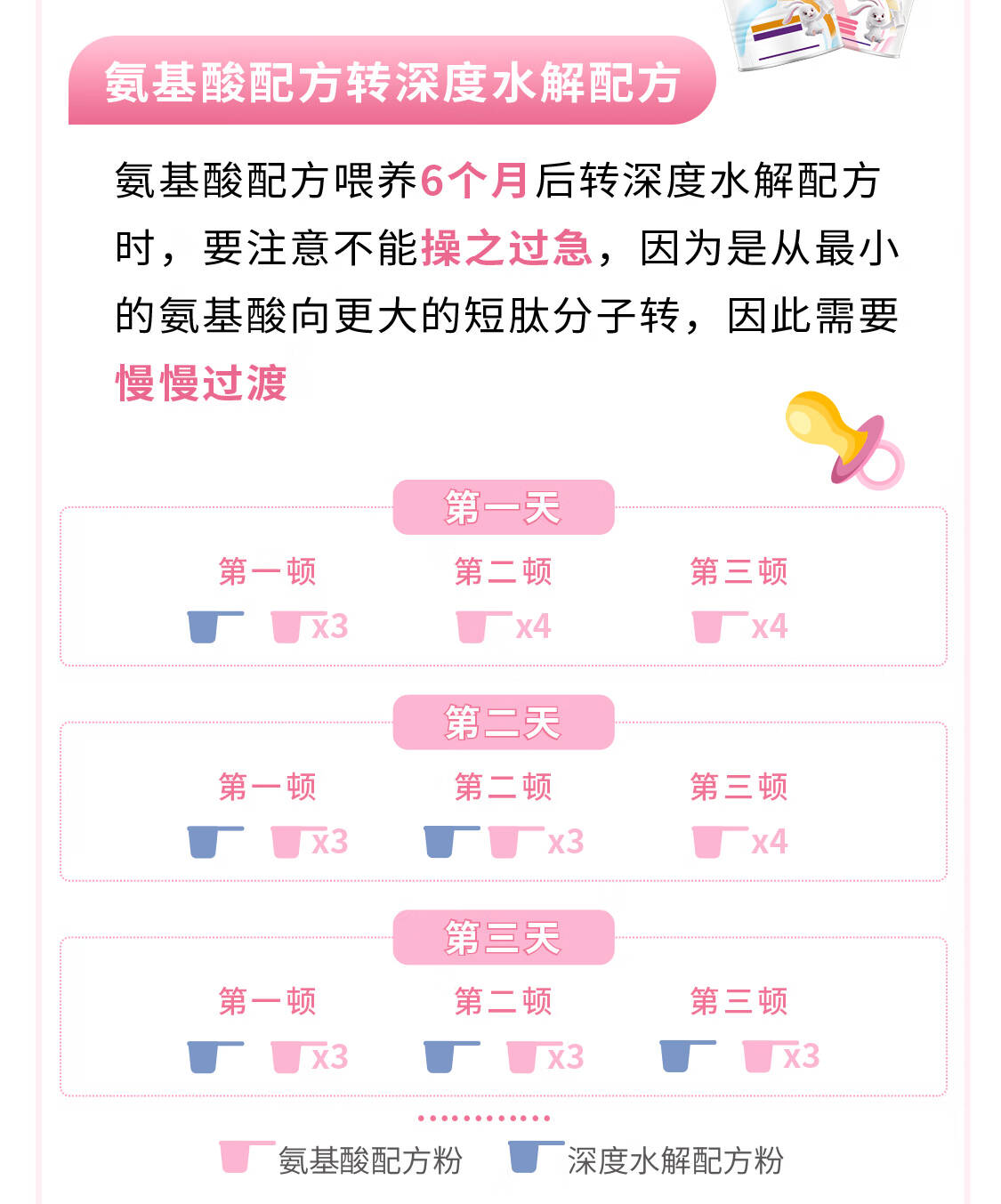 氨基酸配方转深度水解配方

氨基酸配方喂养6个月后转深度水解配方时，要注意不能操之过急，因为是从最小的氨基酸向更大的短肽分子转，因此需要慢慢过渡

第一天

第一顿 x3
第二顿 x4
第三顿 x4

第二天

第一顿 x3
第二顿 x3
第三顿 x4

第三天

第一顿 x3
第二顿 x3
第三顿 x3

氨基酸配方粉 深度水解配方粉